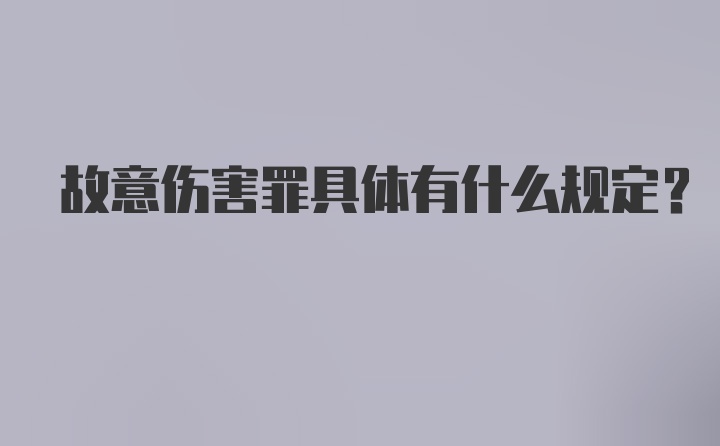 故意伤害罪具体有什么规定？